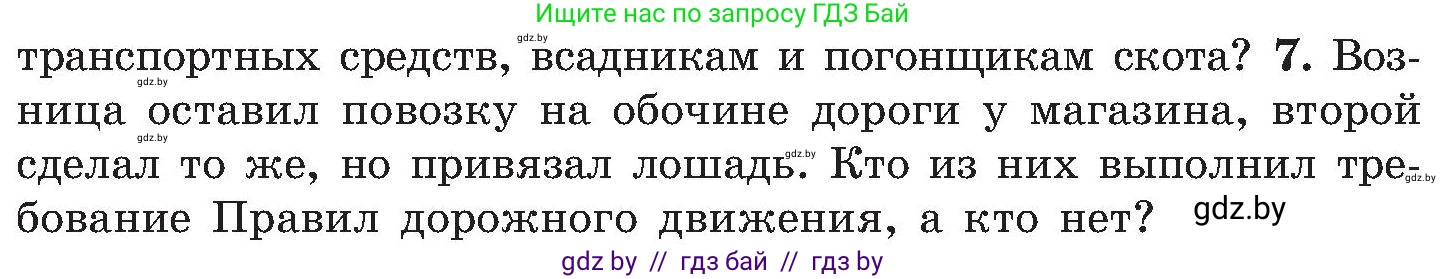 Ищите нас по запросу ГДЗ Бай

gdz.by

транспортных средств, всадникам и погонщикам скота? 7. Возница оставил повозку на обочине дороги у магазина, второй сделал то же, но привязал лошадь. Кто из них выполнил требование Правил дорожного движения, а кто нет?

gdz.by gdz.by gdz.by gdz.by gdz.by

gdz by // гдз бай // гдз by